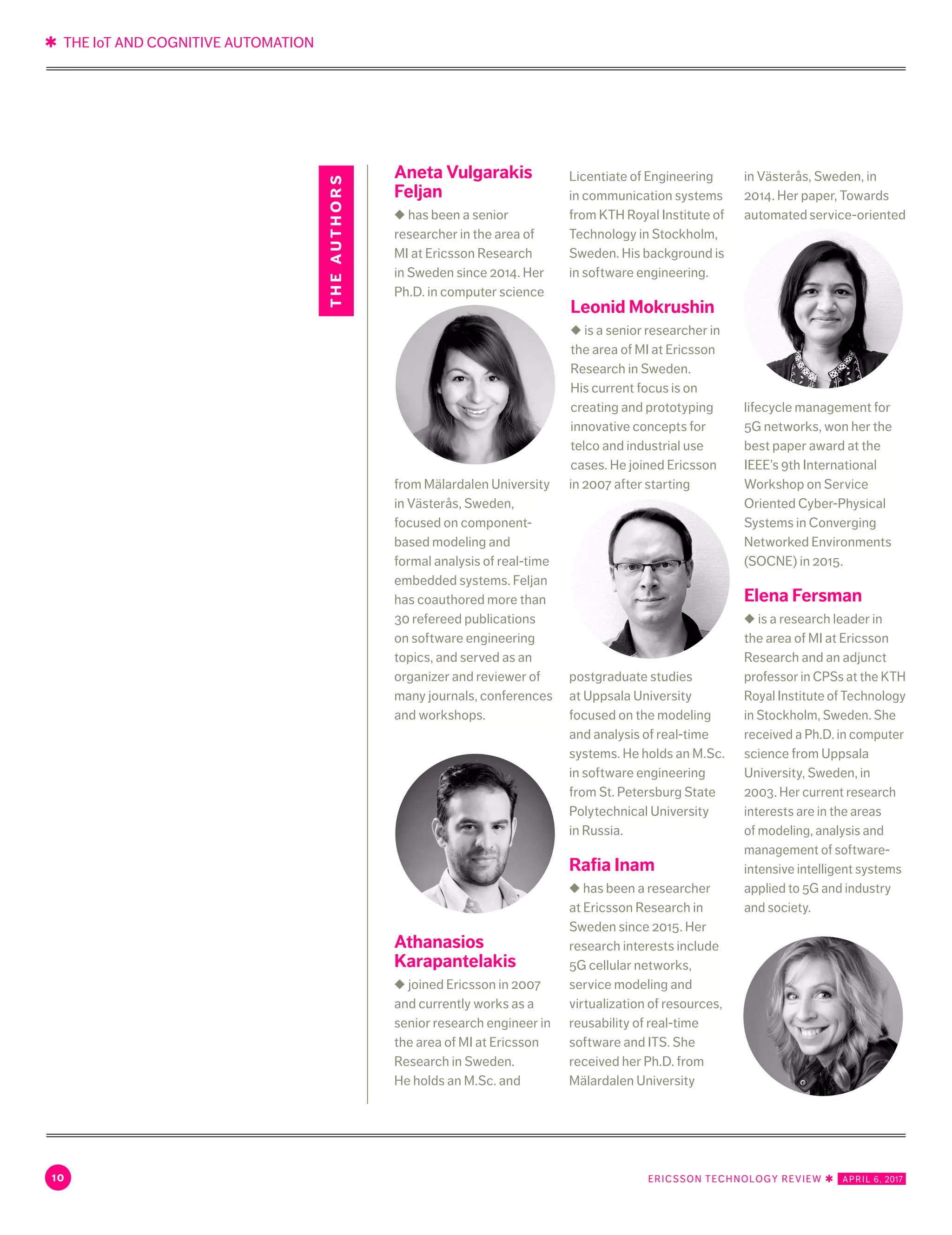 ✱ THE IoT AND COGNITIVE AUTOMATION

THE AUTHORS

Aneta Vulgarakis Feljan

◆ has been a senior researcher in the area of MI at Ericsson Research in Sweden since 2014. Her Ph.D. in computer science from Mälardalen University in Västerås, Sweden, focused on component-based modeling and formal analysis of real-time embedded systems. Feljan has coauthored more than 30 refereed publications on software engineering topics, and served as an organizer and reviewer of many journals, conferences and workshops.

Athanasios Karapantelakis

◆ joined Ericsson in 2007 and currently works as a senior research engineer in the area of MI at Ericsson Research in Sweden. He holds an M.Sc. and Licentiate of Engineering in communication systems from KTH Royal Institute of Technology in Stockholm, Sweden. His background is in software engineering.

Leonid Mokrushin

◆ is a senior researcher in the area of MI at Ericsson Research in Sweden. His current focus is on creating and prototyping innovative concepts for telco and industrial use cases. He joined Ericsson in 2007 after starting postgraduate studies at Uppsala University focused on the modeling and analysis of real-time systems. He holds an M.Sc. in software engineering from St. Petersburg State Polytechnical University in Russia.

Rafia Inam

◆ has been a researcher at Ericsson Research in Sweden since 2015. Her research interests include 5G cellular networks, service modeling and virtualization of resources, reusability of real-time software and ITS. She received her Ph.D. from Mälardalen University in Västerås, Sweden, in 2014. Her paper, Towards automated service-oriented lifecycle management for 5G networks, won her the best paper award at the IEEE's 9th International Workshop on Service Oriented Cyber-Physical Systems in Converging Networked Environments (SOCNE) in 2015.

Elena Fersman

◆ is a research leader in the area of MI at Ericsson Research and an adjunct professor in CPSs at the KTH Royal Institute of Technology in Stockholm, Sweden. She received a Ph.D. in computer science from Uppsala University, Sweden, in 2003. Her current research interests are in the areas of modeling, analysis and management of software-intensive intelligent systems applied to 5G and industry and society.

10

ERICSSON TECHNOLOGY REVIEW ✱ APRIL 6, 2017